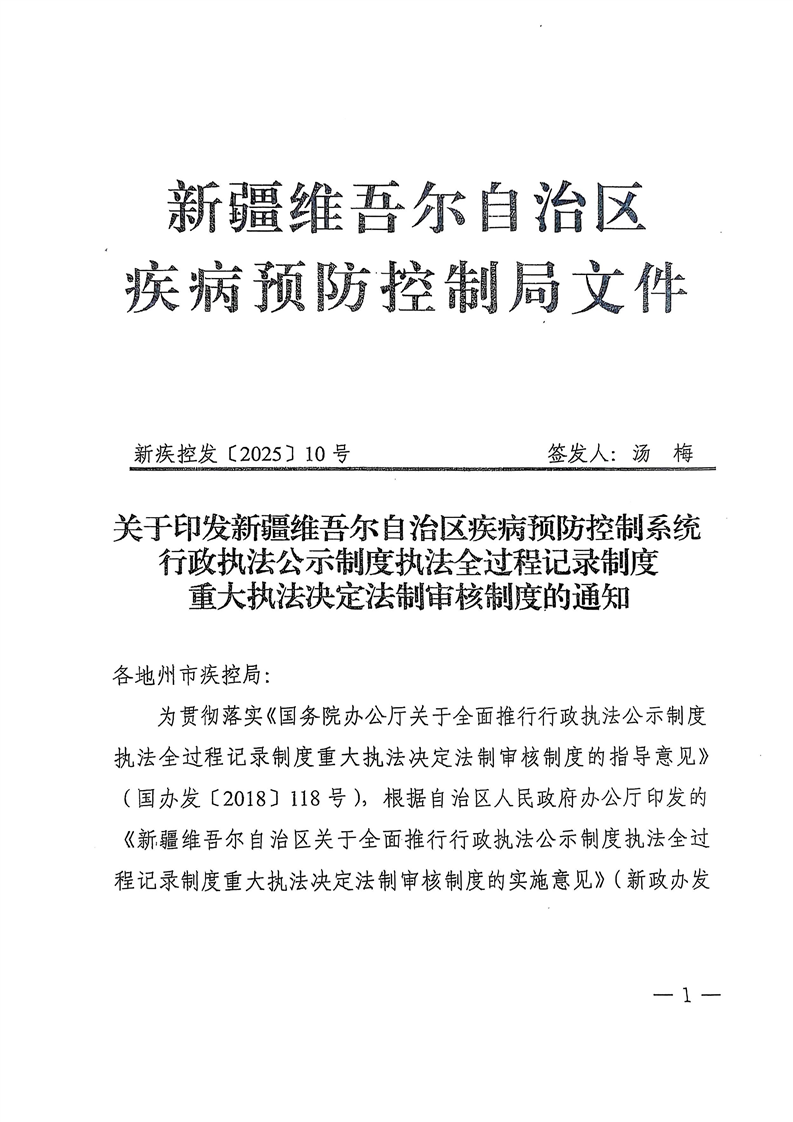 新疆维吾尔自治区
疾病预防控制局文件

新疾控发〔2025〕10号　　签发人：汤　梅

关于印发新疆维吾尔自治区疾病预防控制系统行政执法公示制度执法全过程记录制度重大执法决定法制审核制度的通知

各地州市疾控局：

为贯彻落实《国务院办公厅关于全面推行行政执法公示制度执法全过程记录制度重大执法决定法制审核制度的指导意见》（国办发〔2018〕118号），根据自治区人民政府办公厅印发的《新疆维吾尔自治区关于全面推行行政执法公示制度执法全过程记录制度重大执法决定法制审核制度的实施意见》（新政办发

—1—